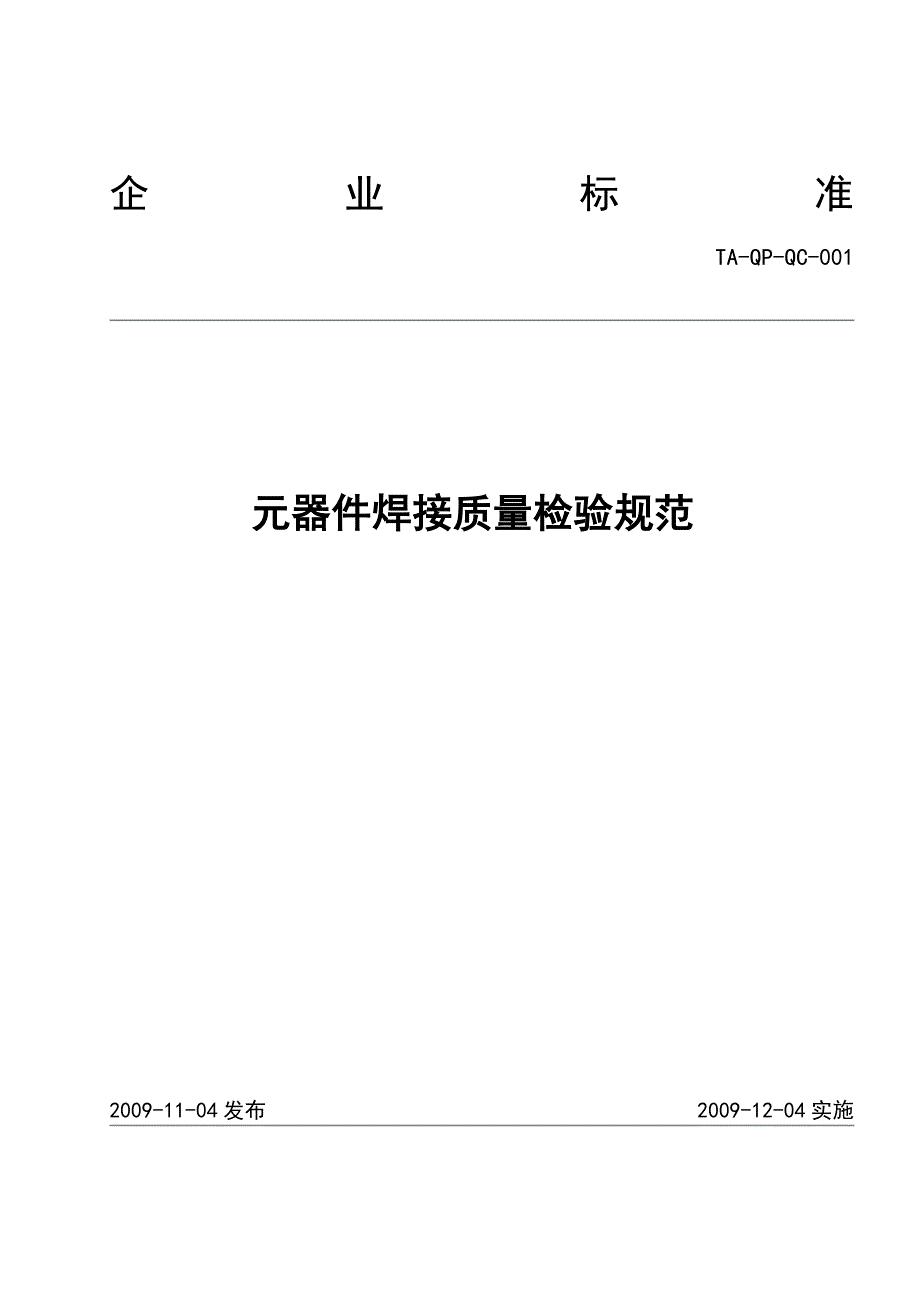 企 业 标 准

TA-QP-QC-001

元器件焊接质量检验规范

2009-11-04 发布

2009-12-04 实施